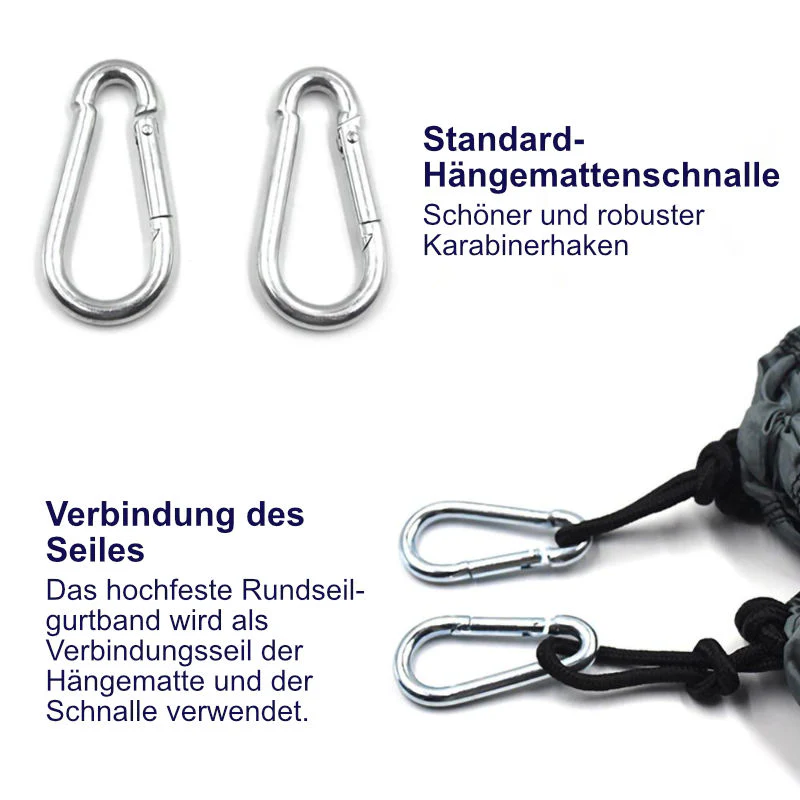 Standard-Hängemattenschnalle

Schöner und robuster Karabinerhaken

Verbindung des Seiles

Das hochfeste Rundseilgurtband wird als Verbindungsseil der Hängematte und der Schnalle verwendet.